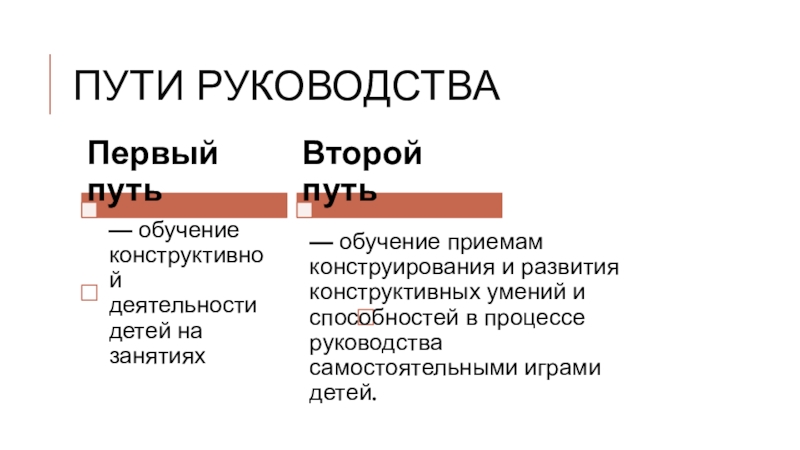 ПУТИ РУКОВОДСТВА

Первый путь

— обучение конструктивной деятельности детей на занятиях

Второй путь

— обучение приемам конструирования и развития конструктивных умений и способностей в процессе руководства самостоятельными играми детей.